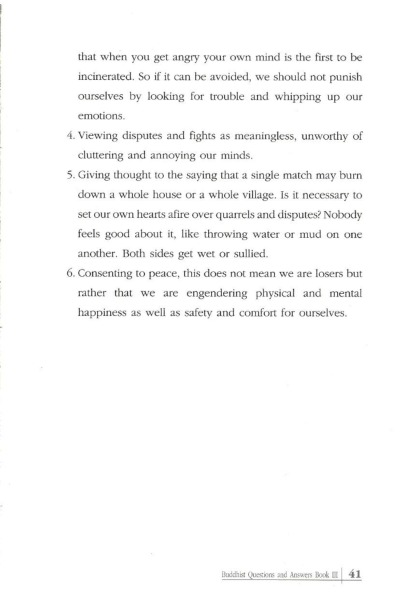 that when you get angry your own mind is the first to be incinerated. So if it can be avoided, we should not punish ourselves by looking for trouble and whipping up our emotions.

4. Viewing disputes and fights as meaningless, unworthy of cluttering and annoying our minds.

5. Giving thought to the saying that a single match may burn down a whole house or a whole village. Is it necessary to set our own hearts afire over quarrels and disputes? Nobody feels good about it, like throwing water or mud on one another. Both sides get wet or sullied.

6. Consenting to peace, this does not mean we are losers but rather that we are engendering physical and mental happiness as well as safety and comfort for ourselves.

Buddhist Questions and Answers Book III | 41